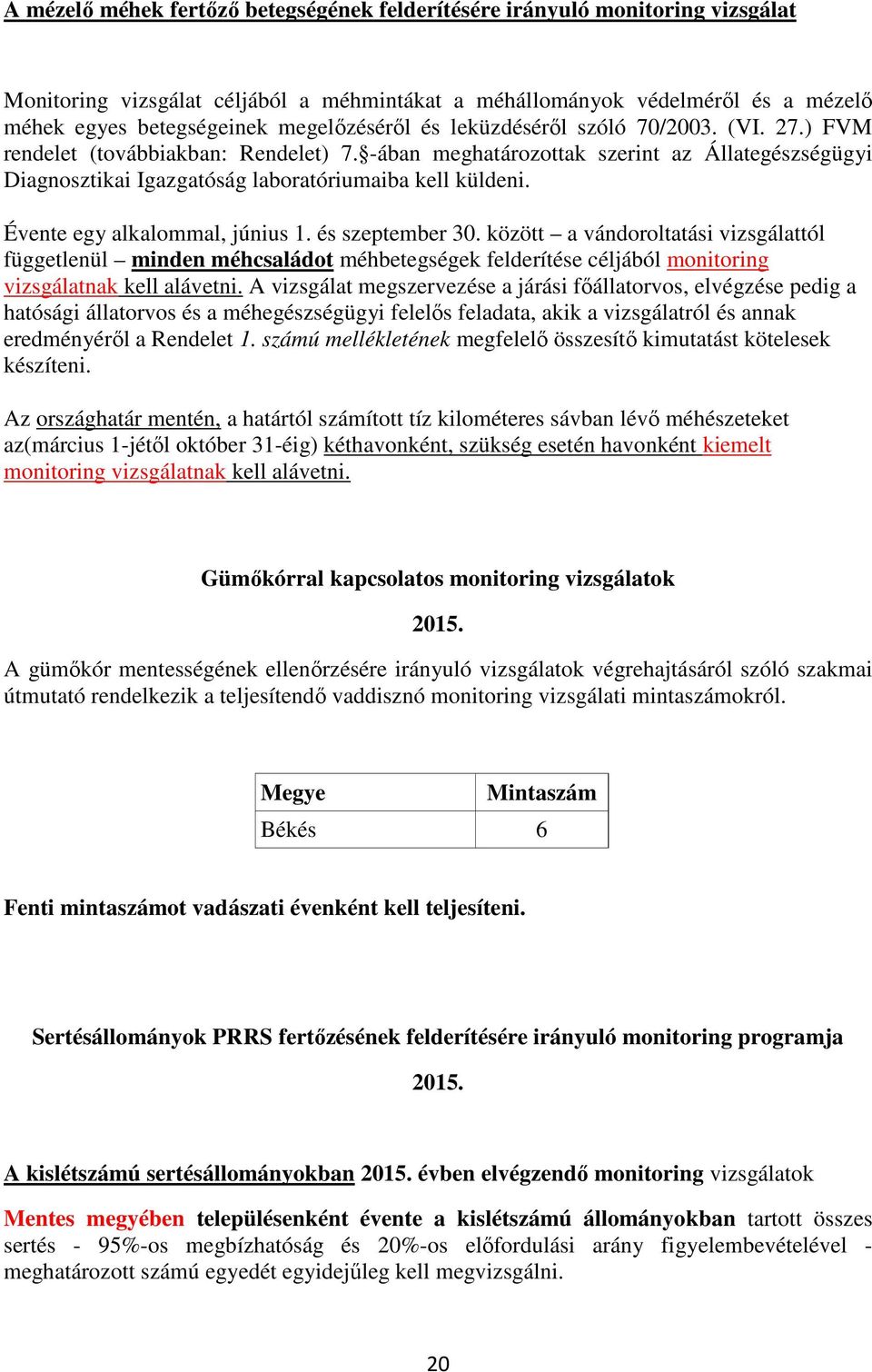 A mézelő méhek fertőző betegségének felderítésére irányuló monitoring vizsgálat

Monitoring vizsgálat céljából a méhmintákat a méhállományok védelméről és a mézelő méhek egyes betegségeinek megelőzéséről és leküzdéséről szóló 70/2003. (VI. 27.) FVM rendelet (továbbiakban: Rendelet) 7.§-ában meghatározottak szerint az Állategészségügyi Diagnosztikai Igazgatóság laboratóriumaiba kell küldeni.

Évente egy alkalommal, június 1. és szeptember 30. között – a vándoroltatási vizsgálattól függetlenül – minden méhcsaládot méhbetegségek felderítése céljából monitoring vizsgálatnak kell alávetni. A vizsgálat megszervezése a járási főállatorvos, elvégzése pedig a hatósági állatorvos és a méhegészségügyi felelős feladata, akik a vizsgálatról és annak eredményéről a Rendelet 1. számú mellékletének megfelelő összesítő kimutatást kötelesek készíteni.

Az országhatár mentén, a határtól számított tíz kilométeres sávban lévő méhészeteket az(március 1-jétől október 31-éig) kéthavonként, szükség esetén havonként kiemelt monitoring vizsgálatnak kell alávetni.

Gümőkórral kapcsolatos monitoring vizsgálatok

2015.

A gümőkór mentességének ellenőrzésére irányuló vizsgálatok végrehajtásáról szóló szakmai útmutató rendelkezik a teljesítendő vaddisznó monitoring vizsgálati mintaszámokról.

| Megye | Mintaszám |
|---|---|
| Békés | 6 |

Fenti mintaszámot vadászati évenként kell teljesíteni.

Sertésállományok PRRS fertőzésének felderítésére irányuló monitoring programja

2015.

A kislétszámú sertésállományokban 2015. évben elvégzendő monitoring vizsgálatok

Mentes megyében településenként évente a kislétszámú állományokban tartott összes sertés - 95%-os megbízhatóság és 20%-os előfordulási arány figyelembevételével - meghatározott számú egyedét egyidejűleg kell megvizsgálni.

20